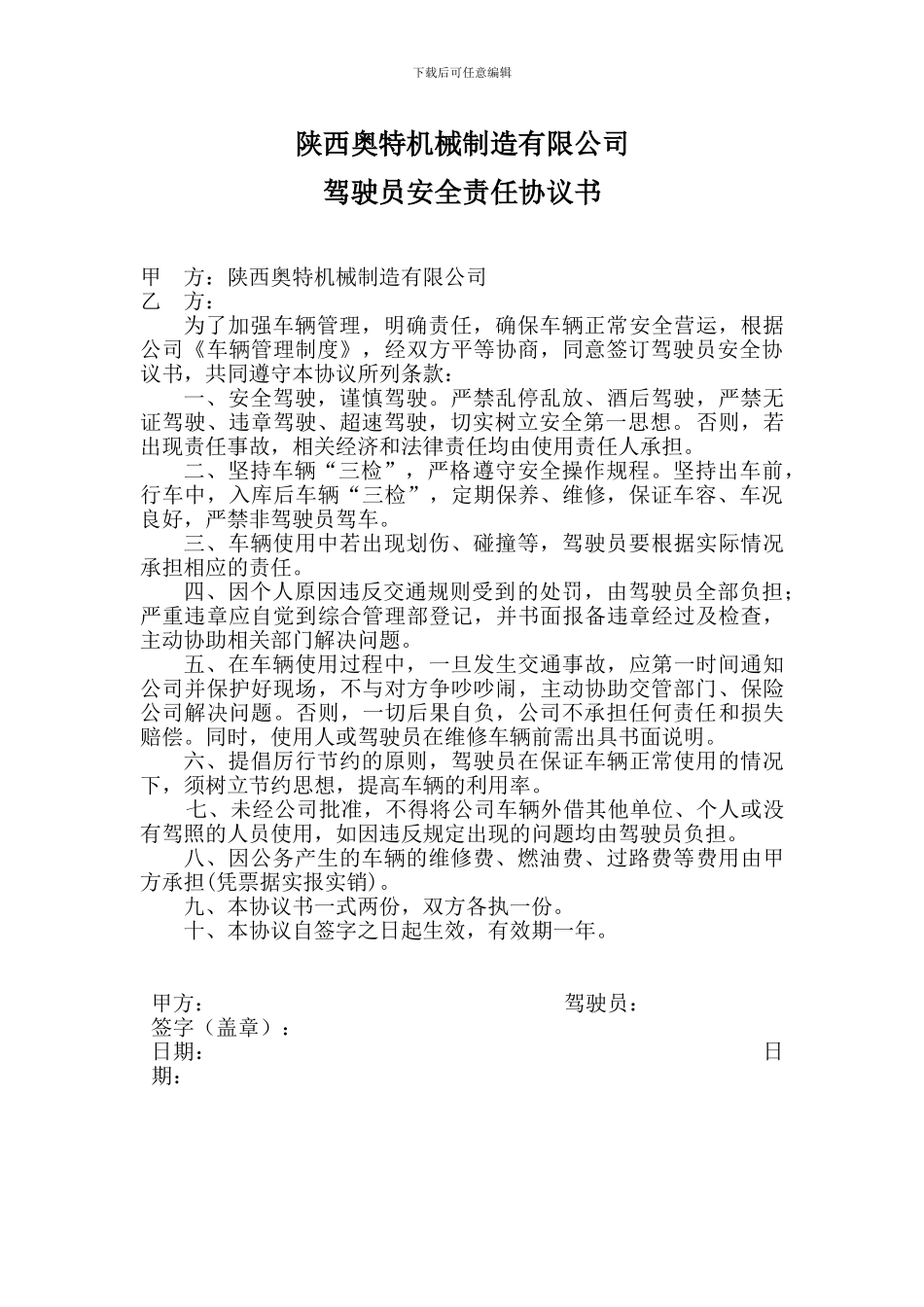 下载后可任意编辑

陕西奥特机械制造有限公司

驾驶员安全责任协议书

甲 方：陕西奥特机械制造有限公司
乙 方：

为了加强车辆管理，明确责任，确保车辆正常安全营运，根据公司《车辆管理制度》，经双方平等协商，同意签订驾驶员安全协议书，共同遵守本协议所列条款：

一、安全驾驶，谨慎驾驶。严禁乱停乱放、酒后驾驶，严禁无证驾驶、违章驾驶、超速驾驶，切实树立安全第一思想。否则，若出现责任事故，相关经济和法律责任均由使用责任人承担。

二、坚持车辆“三检”，严格遵守安全操作规程。坚持出车前，行车中，入库后车辆“三检”，定期保养、维修，保证车容、车况良好，严禁非驾驶员驾车。

三、车辆使用中若出现划伤、碰撞等，驾驶员要根据实际情况承担相应的责任。

四、因个人原因违反交通规则受到的处罚，由驾驶员全部负担；严重违章应自觉到综合管理部登记，并书面报备违章经过及检查，主动协助相关部门解决问题。

五、在车辆使用过程中，一旦发生交通事故，应第一时间通知公司并保护好现场，不与对方争吵吵闹，主动协助交管部门、保险公司解决问题。否则，一切后果自负，公司不承担任何责任和损失赔偿。同时，使用人或驾驶员在维修车辆前需出具书面说明。

六、提倡厉行节约的原则，驾驶员在保证车辆正常使用的情况下，须树立节约思想，提高车辆的利用率。

七、未经公司批准，不得将公司车辆外借其他单位、个人或没有驾照的人员使用，如因违反规定出现的问题均由驾驶员负担。

八、因公务产生的车辆的维修费、燃油费、过路费等费用由甲方承担(凭票据实报实销)。

九、本协议书一式两份，双方各执一份。

十、本协议自签字之日起生效，有效期一年。

甲方： 驾驶员：
签字（盖章）：
日期： 日期：